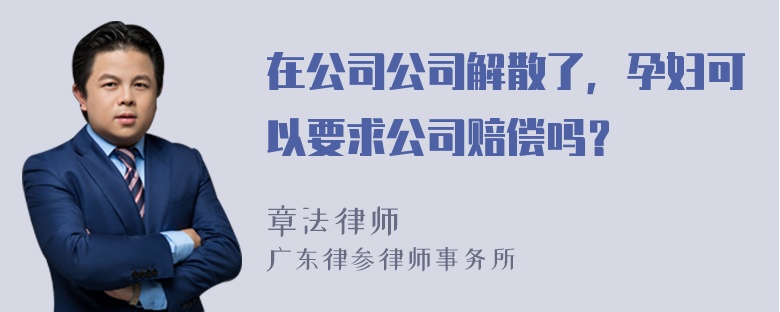 在公司公司解散了，孕妇可以要求公司赔偿吗？

章法律师
广东律参律师事务所